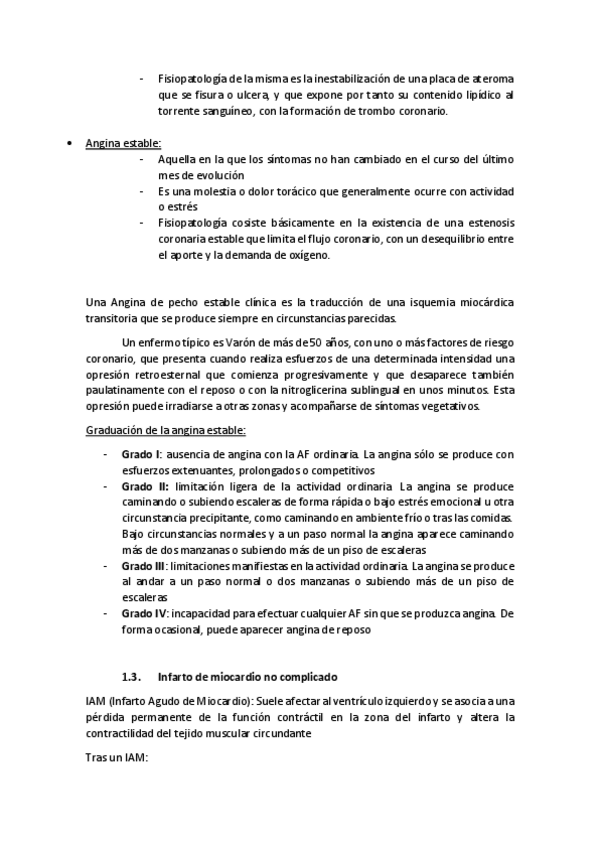 - Fisiopatología de la misma es la inestabilización de una placa de ateroma que se fisura o ulcera, y que expone por tanto su contenido lipídico al torrente sanguíneo, con la formación de trombo coronario.

• Angina estable:
- Aquella en la que los síntomas no han cambiado en el curso del último mes de evolución
- Es una molestia o dolor torácico que generalmente ocurre con actividad o estrés
- Fisiopatología cosiste básicamente en la existencia de una estenosis coronaria estable que limita el flujo coronario, con un desequilibrio entre el aporte y la demanda de oxígeno.

Una Angina de pecho estable clínica es la traducción de una isquemia miocárdica transitoria que se produce siempre en circunstancias parecidas.

Un enfermo típico es Varón de más de 50 años, con uno o más factores de riesgo coronario, que presenta cuando realiza esfuerzos de una determinada intensidad una opresión retroesternal que comienza progresivamente y que desaparece también paulatinamente con el reposo o con la nitroglicerina sublingual en unos minutos. Esta opresión puede irradiarse a otras zonas y acompañarse de síntomas vegetativos.

Graduación de la angina estable:

- Grado I: ausencia de angina con la AF ordinaria. La angina sólo se produce con esfuerzos extenuantes, prolongados o competitivos
- Grado II: limitación ligera de la actividad ordinaria. La angina se produce caminando o subiendo escaleras de forma rápida o bajo estrés emocional u otra circunstancia precipitante, como caminando en ambiente frío o tras las comidas. Bajo circunstancias normales y a un paso normal la angina aparece caminando más de dos manzanas o subiendo más de un piso de escaleras
- Grado III: limitaciones manifiestas en la actividad ordinaria. La angina se produce al andar a un paso normal o dos manzanas o subiendo más de un piso de escaleras
- Grado IV: incapacidad para efectuar cualquier AF sin que se produzca angina. De forma ocasional, puede aparecer angina de reposo

1.3. Infarto de miocardio no complicado

IAM (Infarto Agudo de Miocardio): Suele afectar al ventrículo izquierdo y se asocia a una pérdida permanente de la función contráctil en la zona del infarto y altera la contractilidad del tejido muscular circundante

Tras un IAM: